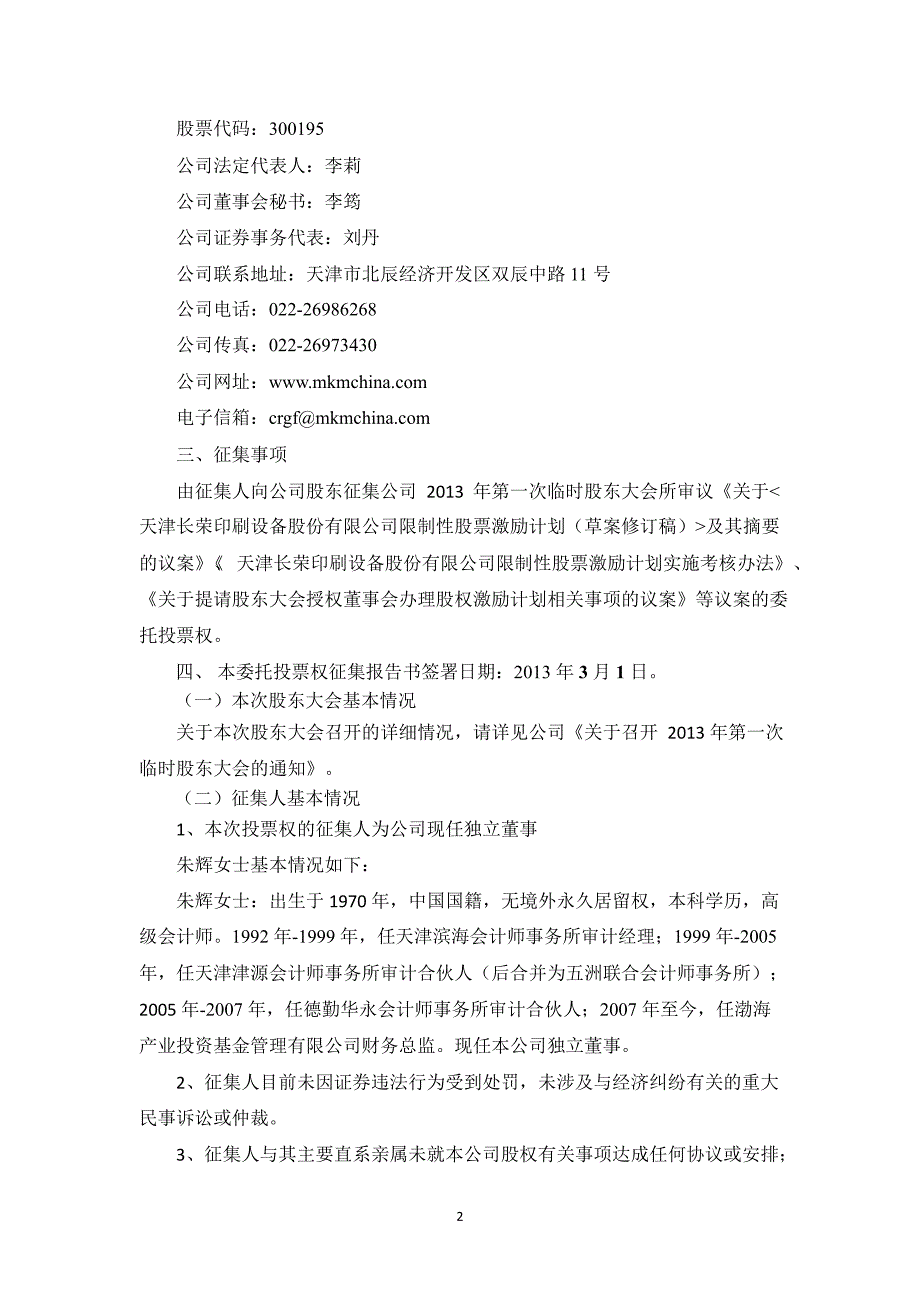 股票代码：300195

公司法定代表人：李莉

公司董事会秘书：李筠

公司证券事务代表：刘丹

公司联系地址：天津市北辰经济开发区双辰中路 11 号

公司电话：022-26986268

公司传真：022-26973430

公司网址：www.mkmchina.com

电子信箱：crgf@mkmchina.com

三、征集事项

由征集人向公司股东征集公司 2013 年第一次临时股东大会所审议《关于<天津长荣印刷设备股份有限公司限制性股票激励计划（草案修订稿）>及其摘要的议案》《 天津长荣印刷设备股份有限公司限制性股票激励计划实施考核办法》、《关于提请股东大会授权董事会办理股权激励计划相关事项的议案》等议案的委托投票权。

四、 本委托投票权征集报告书签署日期：2013 年 3 月 1 日。

（一）本次股东大会基本情况

关于本次股东大会召开的详细情况，请详见公司《关于召开 2013 年第一次临时股东大会的通知》。

（二）征集人基本情况

1、本次投票权的征集人为公司现任独立董事

朱辉女士基本情况如下：

朱辉女士：出生于 1970 年，中国国籍，无境外永久居留权，本科学历，高级会计师。1992 年-1999 年，任天津滨海会计师事务所审计经理；1999 年-2005 年，任天津津源会计师事务所审计合伙人（后合并为五洲联合会计师事务所）；2005 年-2007 年，任德勤华永会计师事务所审计合伙人；2007 年至今，任渤海产业投资基金管理有限公司财务总监。现任本公司独立董事。

2、征集人目前未因证券违法行为受到处罚，未涉及与经济纠纷有关的重大民事诉讼或仲裁。

3、征集人与其主要直系亲属未就本公司股权有关事项达成任何协议或安排；

2